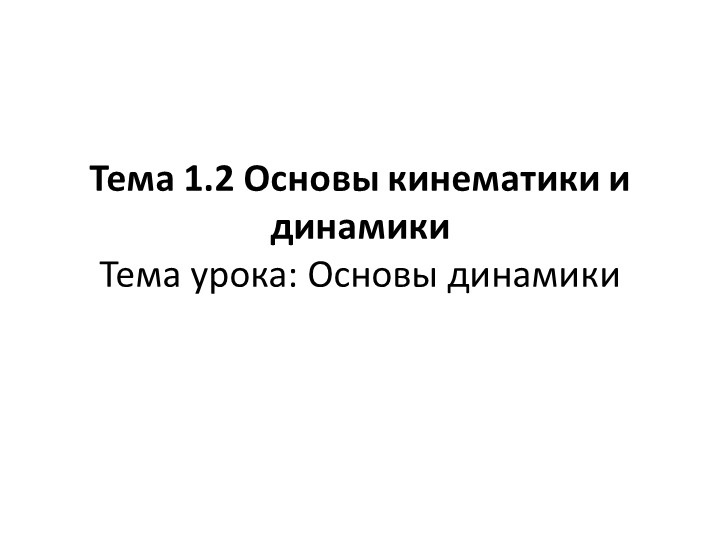 Тема 1.2 Основы кинематики и динамики
Тема урока: Основы динамики